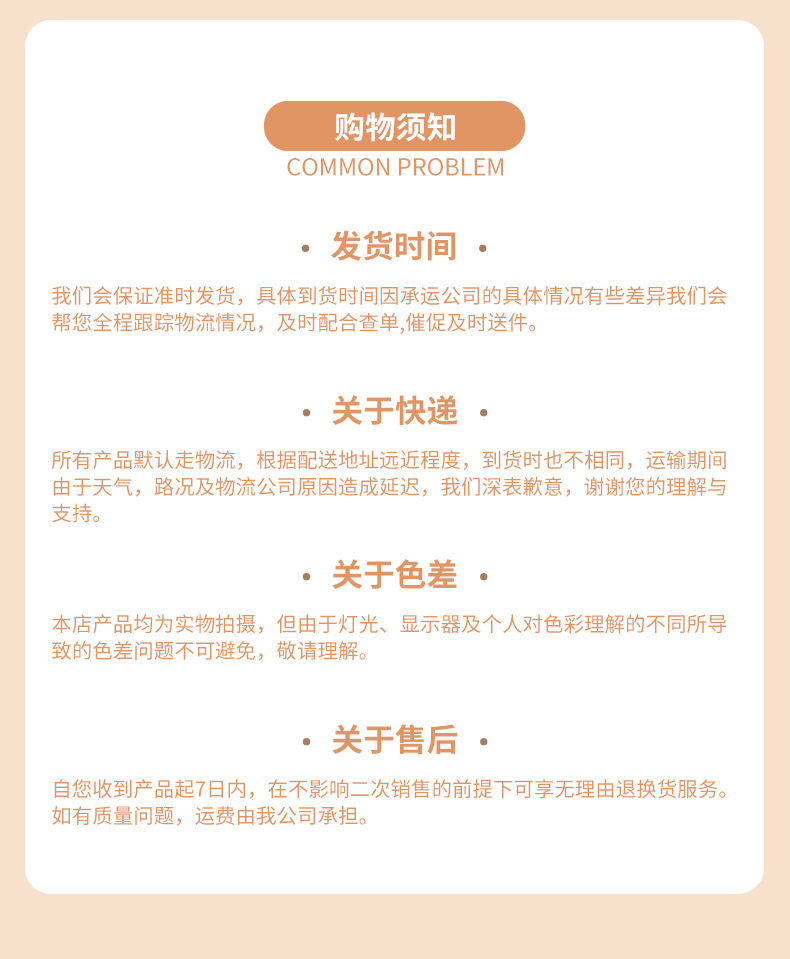 购物须知
COMMON PROBLEM

· 发货时间 ·

我们会保证准时发货，具体到货时间因承运公司的具体情况有些差异我们会帮您全程跟踪物流情况，及时配合查单,催促及时送件。

· 关于快递 ·

所有产品默认走物流，根据配送地址远近程度，到货时也不相同，运输期间由于天气，路况及物流公司原因造成延迟，我们深表歉意，谢谢您的理解与支持。

· 关于色差 ·

本店产品均为实物拍摄，但由于灯光、显示器及个人对色彩理解的不同所导致的色差问题不可避免，敬请理解。

· 关于售后 ·

自您收到产品起7日内，在不影响二次销售的前提下可享无理由退换货服务。如有质量问题，运费由我公司承担。